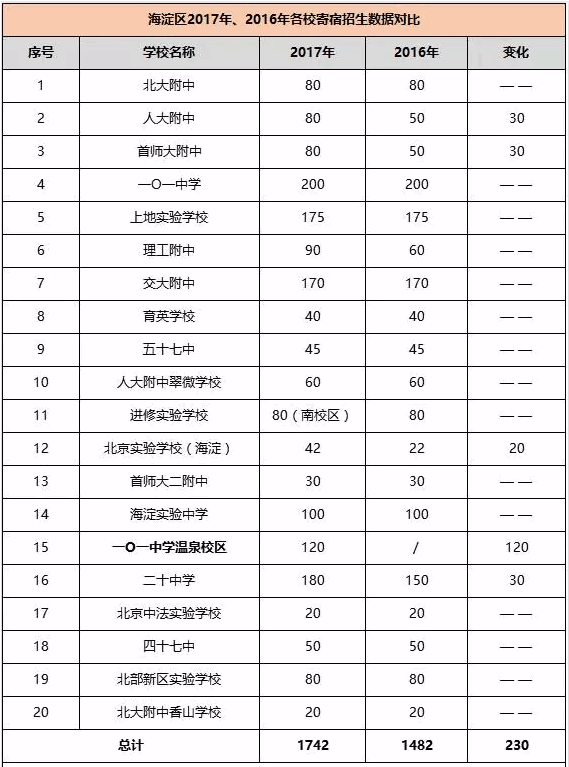 海淀区2017年、2016年各校寄宿招生数据对比

| 序号 | 学校名称 | 2017年 | 2016年 | 变化 |
|---|---|---|---|---|
| 1 | 北大附中 | 80 | 80 | —— |
| 2 | 人大附中 | 80 | 50 | 30 |
| 3 | 首师大附中 | 80 | 50 | 30 |
| 4 | 一O一中学 | 200 | 200 | —— |
| 5 | 上地实验学校 | 175 | 175 | —— |
| 6 | 理工附中 | 90 | 60 | —— |
| 7 | 交大附中 | 170 | 170 | —— |
| 8 | 育英学校 | 40 | 40 | —— |
| 9 | 五十七中 | 45 | 45 | —— |
| 10 | 人大附中翠微学校 | 60 | 60 | —— |
| 11 | 进修实验学校 | 80（南校区） | 80 | —— |
| 12 | 北京实验学校（海淀） | 42 | 22 | 20 |
| 13 | 首师大二附中 | 30 | 30 | —— |
| 14 | 海淀实验中学 | 100 | 100 | —— |
| 15 | 一O一中学温泉校区 | 120 | / | 120 |
| 16 | 二十中学 | 180 | 150 | 30 |
| 17 | 北京中法实验学校 | 20 | 20 | —— |
| 18 | 四十七中 | 50 | 50 | —— |
| 19 | 北部新区实验学校 | 80 | 80 | —— |
| 20 | 北大附中香山学校 | 20 | 20 | —— |
| 总计 | | 1742 | 1482 | 230 |